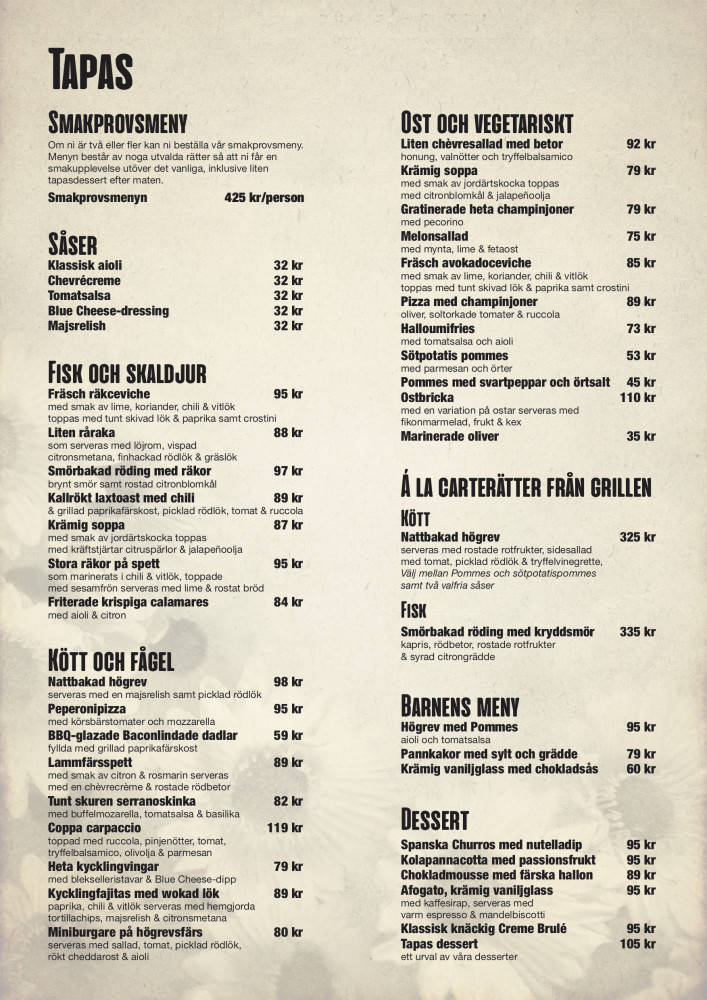 Tapas

Smakprovsmeny

Om ni är två eller fler kan ni beställa vår smakprovsmeny. Menyn består av noga utvalda rätter så att ni får en smakupplevelse utöver det vanliga, inklusive liten tapasdessert efter maten.

Smakprovsmenyn 425 kr/person

Såser

Klassisk aioli 32 kr
Chevrécreme 32 kr
Tomatsalsa 32 kr
Blue Cheese-dressing 32 kr
Majsrelish 32 kr

Fisk och skaldjur

Fräsch räkceviche 95 kr
med smak av lime, koriander, chili & vitlök
toppas med tunt skivad lök & paprika samt crostini
Liten råraka 88 kr
som serveras med löjrom, vispad
citronsmetana, finhackad rödlök & gräslök
Smörbakad röding med räkor 97 kr
brynt smör samt rostad citronblomkål
Kallrökt laxtoast med chili 89 kr
& grillad paprikafärskost, picklad rödlök, tomat & ruccola
Krämig soppa 87 kr
med smak av jordärtskocka toppas
med kräftstjärtar citruspärlor & jalapeñoolja
Stora räkor på spett 95 kr
som marinerats i chili & vitlök, toppade
med sesamfrön serveras med lime & rostat bröd
Friterade krispiga calamares 84 kr
med aioli & citron

Kött och fågel

Nattbakad högrev 98 kr
serveras med en majsrelish samt picklad rödlök
Peperonipizza 95 kr
med körsbärstomater och mozzarella
BBQ-glazade Baconlindade dadlar 59 kr
fyllda med grillad paprikafärskost
Lammfärsspett 89 kr
med smak av citron & rosmarin serveras
med en chèvrecrème & rostade rödbetor
Tunt skuren serranoskinka 82 kr
med buffelmozarella, tomatsalsa & basilika
Coppa carpaccio 119 kr
toppad med ruccola, pinjenötter, tomat,
tryffelbalsamico, olivolja & parmesan
Heta kycklingvingar 79 kr
med blekselleristavar & Blue Cheese-dipp
Kycklingfajitas med wokad lök 89 kr
paprika, chili & vitlök serveras med hemgjorda
tortillachips, majsrelish & citronsmetana
Miniburgare på högrevsfärs 80 kr
serveras med sallad, tomat, picklad rödlök,
rökt cheddarost & aioli

Ost och vegetariskt

Liten chèvresallad med betor 92 kr
honung, valnötter och tryffelbalsamico
Krämig soppa 79 kr
med smak av jordärtskocka toppas
med citronblomkål & jalapeñoolja
Gratinerade heta champinjoner 79 kr
med pecorino
Melonsallad 75 kr
med mynta, lime & fetaost
Fräsch avokadoceviche 85 kr
med smak av lime, koriander, chili & vitlök
toppas med tunt skivad lök & paprika samt crostini
Pizza med champinjoner 89 kr
oliver, soltorkade tomater & ruccola
Halloumifries 73 kr
med tomatsalsa och aioli
Sötpotatis pommes 53 kr
med parmesan och örter
Pommes med svartpeppar och örtsalt 45 kr
Ostbricka 110 kr
med en variation på ostar serveras med
fikonmarmelad, frukt & kex
Marinerade oliver 35 kr

Á la carterätter från grillen

Kött

Nattbakad högrev 325 kr
serveras med rostade rotfrukter, sidesallad
med tomat, picklad rödlök & tryffelvinegrette,
Välj mellan Pommes och sötpotatispommes
samt två valfria såser

Fisk

Smörbakad röding med kryddsmör 335 kr
kapris, rödbetor, rostade rotfrukter
& syrad citrongrädde

Barnens meny

Högrev med Pommes 95 kr
aioli och tomatsalsa
Pannkakor med sylt och grädde 79 kr
Krämig vaniljglass med chokladsås 60 kr

Dessert

Spanska Churros med nutelladip 95 kr
Kolapannacotta med passionsfrukt 95 kr
Chokladmousse med färska hallon 89 kr
Afogato, krämig vaniljglass 95 kr
med kaffesirap, serveras med
varm espresso & mandelbiscotti
Klassisk knäckig Creme Brulé 95 kr
Tapas dessert 105 kr
ett urval av våra desserter